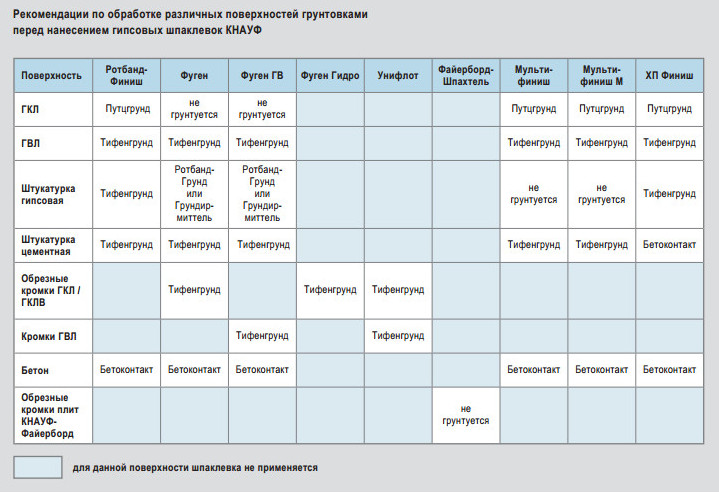 Рекомендации по обработке различных поверхностей грунтовками перед нанесением гипсовых шпаклевок КНАУФ

| Поверхность | Ротбанд-Финиш | Фуген | Фуген ГВ | Фуген Гидро | Унифлот | Файерборд-Шпахтель | Мульти-финиш | Мульти-финиш М | ХП Финиш |
|---|---|---|---|---|---|---|---|---|---|
| ГКЛ | Путцгрунд | не грунтуется | не грунтуется | | | | Путцгрунд | Путцгрунд | Путцгрунд |
| ГВЛ | Тифенгрунд | Тифенгрунд | Тифенгрунд | | | | Тифенгрунд | Тифенгрунд | Тифенгрунд |
| Штукатурка гипсовая | Тифенгрунд | Ротбанд-Грунд или Грундир-миттель | Ротбанд-Грунд или Грундир-миттель | | | | не грунтуется | не грунтуется | Тифенгрунд |
| Штукатурка цементная | Тифенгрунд | Тифенгрунд | Тифенгрунд | | | | Тифенгрунд | Тифенгрунд | Бетоконтакт |
| Обрезные кромки ГКЛ / ГКЛВ | | Тифенгрунд | | Тифенгрунд | Тифенгрунд | | | | |
| Кромки ГВЛ | | | Тифенгрунд | | Тифенгрунд | | | | |
| Бетон | Бетоконтакт | Бетоконтакт | Бетоконтакт | | | | Бетоконтакт | Бетоконтакт | Бетоконтакт |
| Обрезные кромки плит КНАУФ-Файерборд | | | | | | не грунтуется | | | |

для данной поверхности шпаклевка не применяется